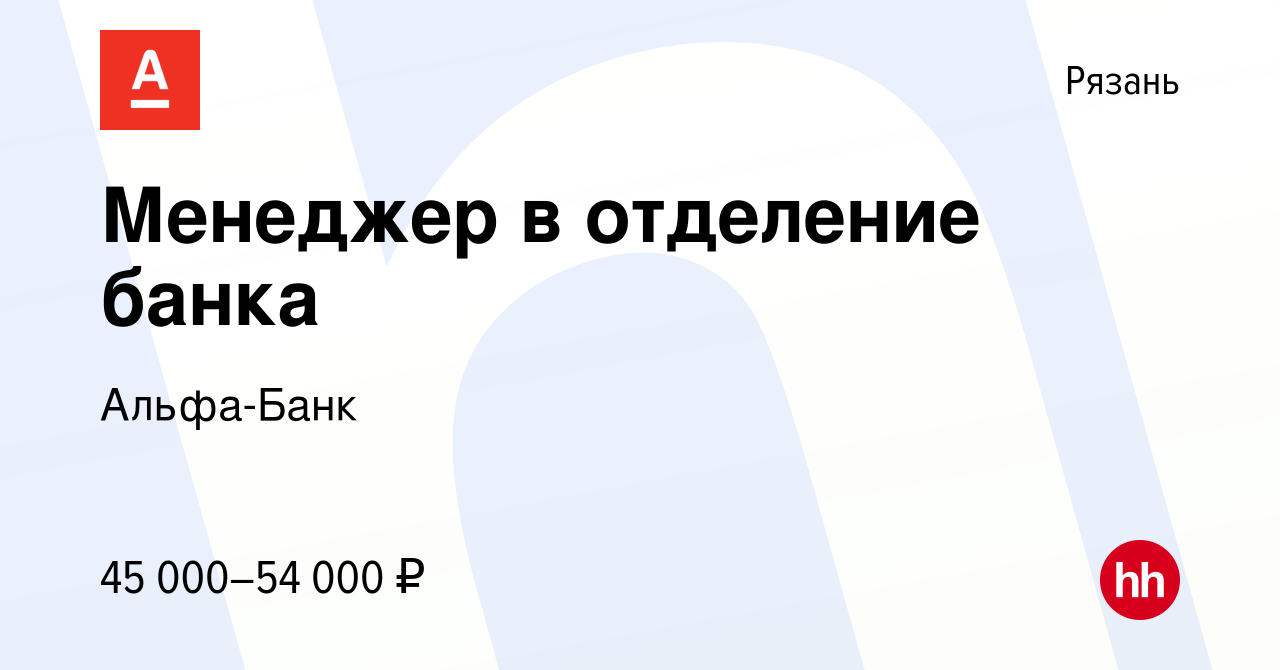 А

Рязань

Менеджер в отделение банка

Альфа-Банк

45 000–54 000 ₽

hh